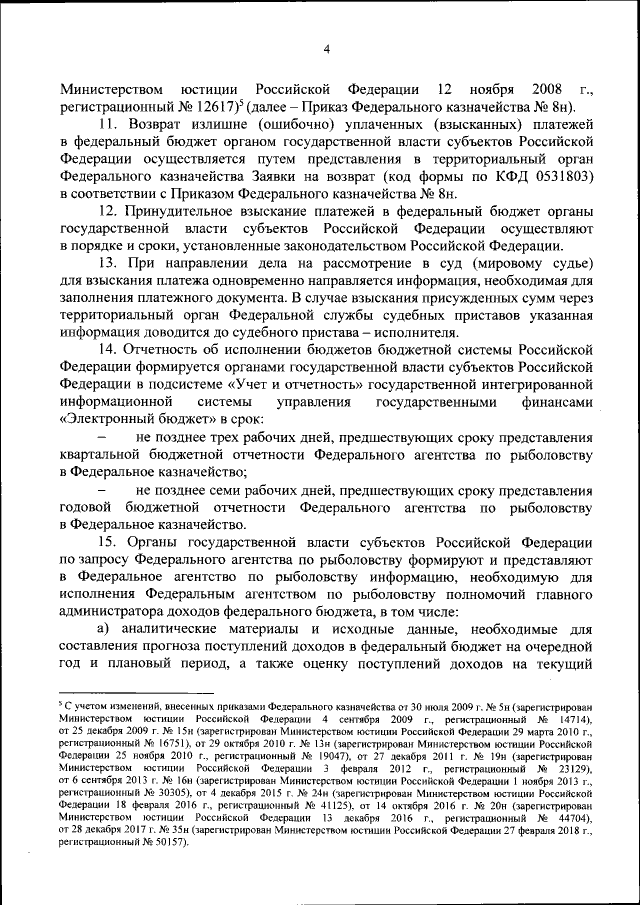 4

Министерством юстиции Российской Федерации 12 ноября 2008 г., регистрационный № 12617)$^5$ (далее – Приказ Федерального казначейства № 8н).

11. Возврат излишне (ошибочно) уплаченных (взысканных) платежей в федеральный бюджет органом государственной власти субъектов Российской Федерации осуществляется путем представления в территориальный орган Федерального казначейства Заявки на возврат (код формы по КФД 0531803) в соответствии с Приказом Федерального казначейства № 8н.

12. Принудительное взыскание платежей в федеральный бюджет органы государственной власти субъектов Российской Федерации осуществляют в порядке и сроки, установленные законодательством Российской Федерации.

13. При направлении дела на рассмотрение в суд (мировому судье) для взыскания платежа одновременно направляется информация, необходимая для заполнения платежного документа. В случае взыскания присужденных сумм через территориальный орган Федеральной службы судебных приставов указанная информация доводится до судебного пристава – исполнителя.

14. Отчетность об исполнении бюджетов бюджетной системы Российской Федерации формируется органами государственной власти субъектов Российской Федерации в подсистеме «Учет и отчетность» государственной интегрированной информационной системы управления государственными финансами «Электронный бюджет» в срок:

– не позднее трех рабочих дней, предшествующих сроку представления квартальной бюджетной отчетности Федерального агентства по рыболовству в Федеральное казначейство;

– не позднее семи рабочих дней, предшествующих сроку представления годовой бюджетной отчетности Федерального агентства по рыболовству в Федеральное казначейство.

15. Органы государственной власти субъектов Российской Федерации по запросу Федерального агентства по рыболовству формируют и представляют в Федеральное агентство по рыболовству информацию, необходимую для исполнения Федеральным агентством по рыболовству полномочий главного администратора доходов федерального бюджета, в том числе:

а) аналитические материалы и исходные данные, необходимые для составления прогноза поступлений доходов в федеральный бюджет на очередной год и плановый период, а также оценку поступлений доходов на текущий

$^5$ С учетом изменений, внесенных приказами Федерального казначейства от 30 июля 2009 г. № 5н (зарегистрирован Министерством юстиции Российской Федерации 4 сентября 2009 г., регистрационный № 14714), от 25 декабря 2009 г. № 15н (зарегистрирован Министерством юстиции Российской Федерации 29 марта 2010 г., регистрационный № 16751), от 29 октября 2010 г. № 13н (зарегистрирован Министерством юстиции Российской Федерации 25 ноября 2010 г., регистрационный № 19047), от 27 декабря 2011 г. № 19н (зарегистрирован Министерством юстиции Российской Федерации 3 февраля 2012 г., регистрационный № 23129), от 6 сентября 2013 г. № 16н (зарегистрирован Министерством юстиции Российской Федерации 1 ноября 2013 г., регистрационный № 30305), от 4 декабря 2015 г. № 24н (зарегистрирован Министерством юстиции Российской Федерации 18 февраля 2016 г., регистрационный № 41125), от 14 октября 2016 г. № 20н (зарегистрирован Министерством юстиции Российской Федерации 13 декабря 2016 г., регистрационный № 44704), от 28 декабря 2017 г. № 35н (зарегистрирован Министерством юстиции Российской Федерации 27 февраля 2018 г., регистрационный № 50157).